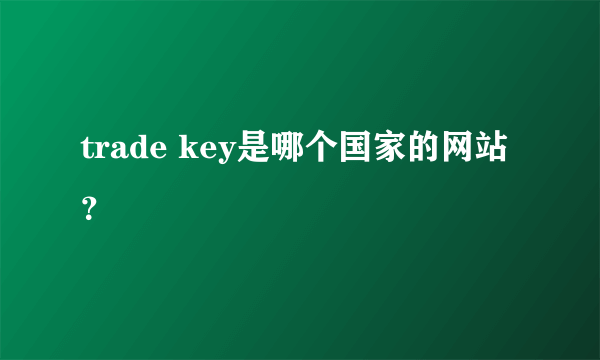 trade key是哪个国家的网站？